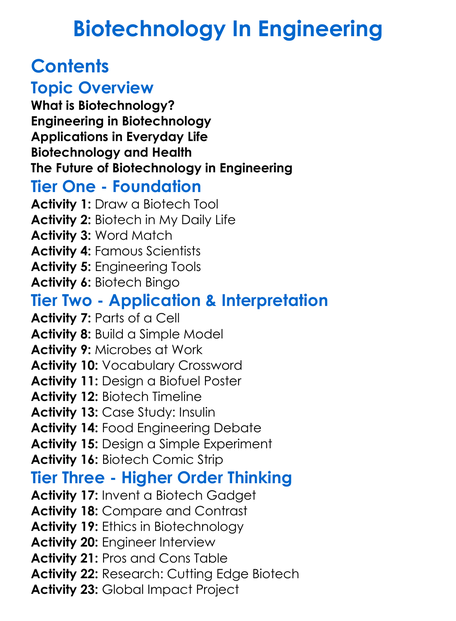 Biotechnology In Engineering

Contents

Topic Overview
What is Biotechnology?
Engineering in Biotechnology
Applications in Everyday Life
Biotechnology and Health
The Future of Biotechnology in Engineering

Tier One - Foundation
Activity 1: Draw a Biotech Tool
Activity 2: Biotech in My Daily Life
Activity 3: Word Match
Activity 4: Famous Scientists
Activity 5: Engineering Tools
Activity 6: Biotech Bingo

Tier Two - Application & Interpretation
Activity 7: Parts of a Cell
Activity 8: Build a Simple Model
Activity 9: Microbes at Work
Activity 10: Vocabulary Crossword
Activity 11: Design a Biofuel Poster
Activity 12: Biotech Timeline
Activity 13: Case Study: Insulin
Activity 14: Food Engineering Debate
Activity 15: Design a Simple Experiment
Activity 16: Biotech Comic Strip

Tier Three - Higher Order Thinking
Activity 17: Invent a Biotech Gadget
Activity 18: Compare and Contrast
Activity 19: Ethics in Biotechnology
Activity 20: Engineer Interview
Activity 21: Pros and Cons Table
Activity 22: Research: Cutting Edge Biotech
Activity 23: Global Impact Project